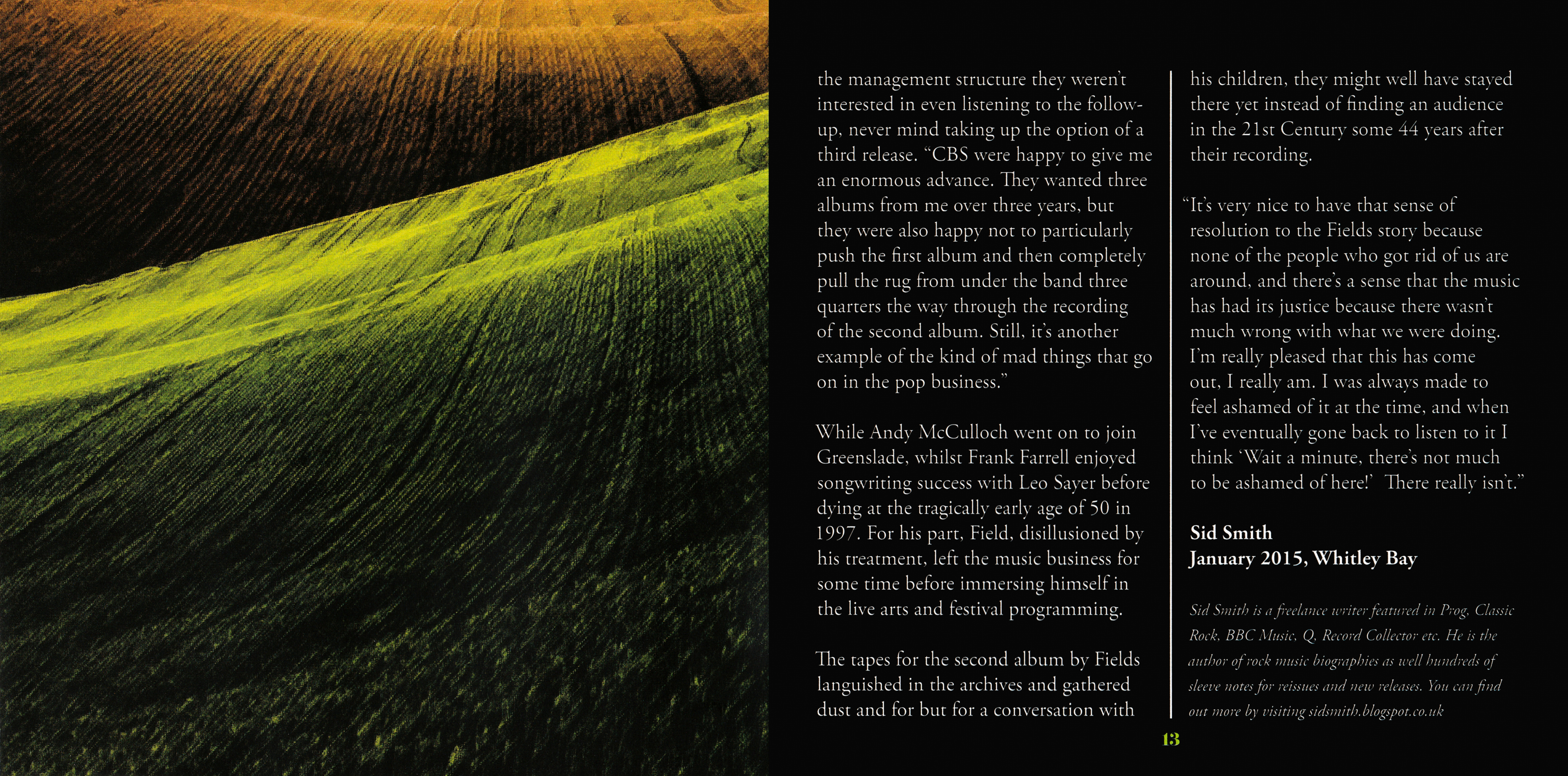 the management structure they weren't interested in even listening to the follow-up, never mind taking up the option of a third release. "CBS were happy to give me an enormous advance. They wanted three albums from me over three years, but they were also happy not to particularly push the first album and then completely pull the rug from under the band three quarters the way through the recording of the second album. Still, it's another example of the kind of mad things that go on in the pop business."

While Andy McCulloch went on to join Greenslade, whilst Frank Farrell enjoyed songwriting success with Leo Sayer before dying at the tragically early age of 50 in 1997. For his part, Field, disillusioned by his treatment, left the music business for some time before immersing himself in the live arts and festival programming.

The tapes for the second album by Fields languished in the archives and gathered dust and for but for a conversation with his children, they might well have stayed there yet instead of finding an audience in the 21st Century some 44 years after their recording.

"It's very nice to have that sense of resolution to the Fields story because none of the people who got rid of us are around, and there's a sense that the music has had its justice because there wasn't much wrong with what we were doing. I'm really pleased that this has come out, I really am. I was always made to feel ashamed of it at the time, and when I've eventually gone back to listen to it I think 'Wait a minute, there's not much to be ashamed of here!' There really isn't."

Sid Smith
January 2015, Whitley Bay

Sid Smith is a freelance writer featured in Prog, Classic Rock, BBC Music, Q, Record Collector etc. He is the author of rock music biographies as well hundreds of sleeve notes for reissues and new releases. You can find out more by visiting sidsmith.blogspot.co.uk

13